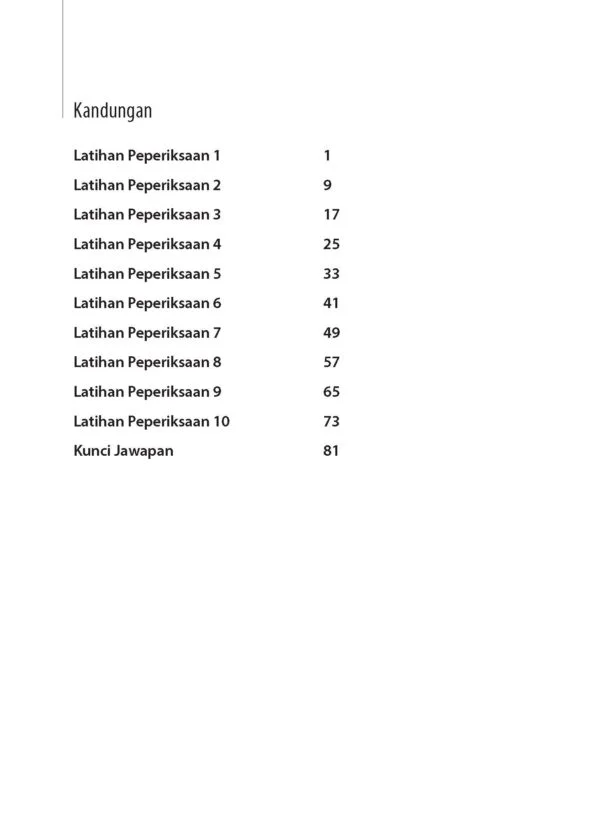 Kandungan

Latihan Peperiksaan 1 1
Latihan Peperiksaan 2 9
Latihan Peperiksaan 3 17
Latihan Peperiksaan 4 25
Latihan Peperiksaan 5 33
Latihan Peperiksaan 6 41
Latihan Peperiksaan 7 49
Latihan Peperiksaan 8 57
Latihan Peperiksaan 9 65
Latihan Peperiksaan 10 73
Kunci Jawapan 81